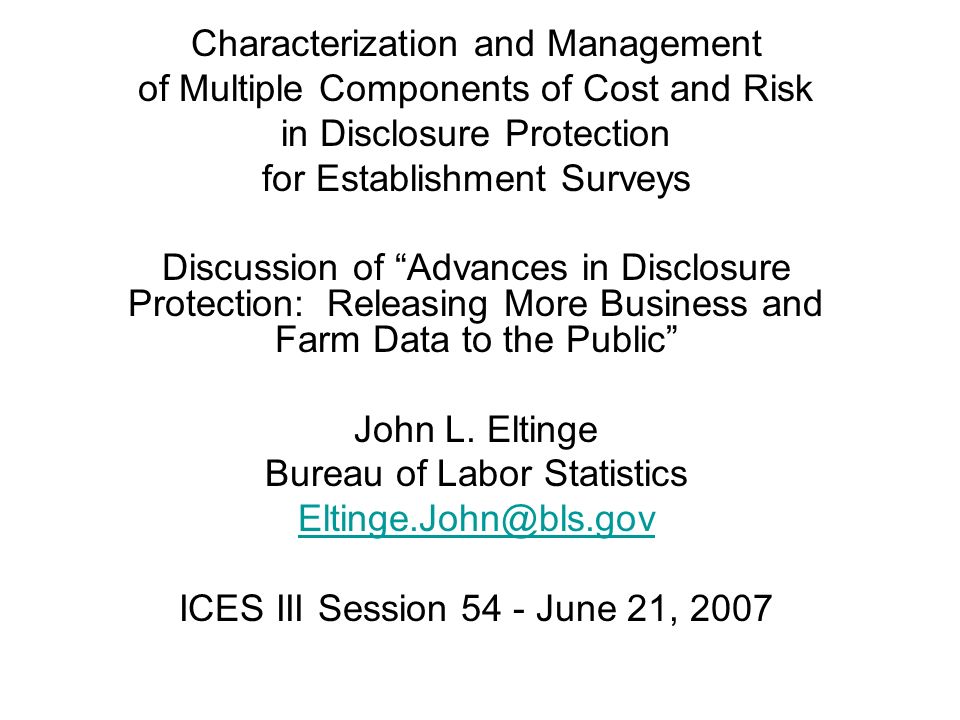 Characterization and Management of Multiple Components of Cost and Risk in Disclosure Protection for Establishment Surveys

Discussion of “Advances in Disclosure Protection: Releasing More Business and Farm Data to the Public”

John L. Eltinge
Bureau of Labor Statistics
Eltinge.John@bls.gov

ICES III Session 54 - June 21, 2007